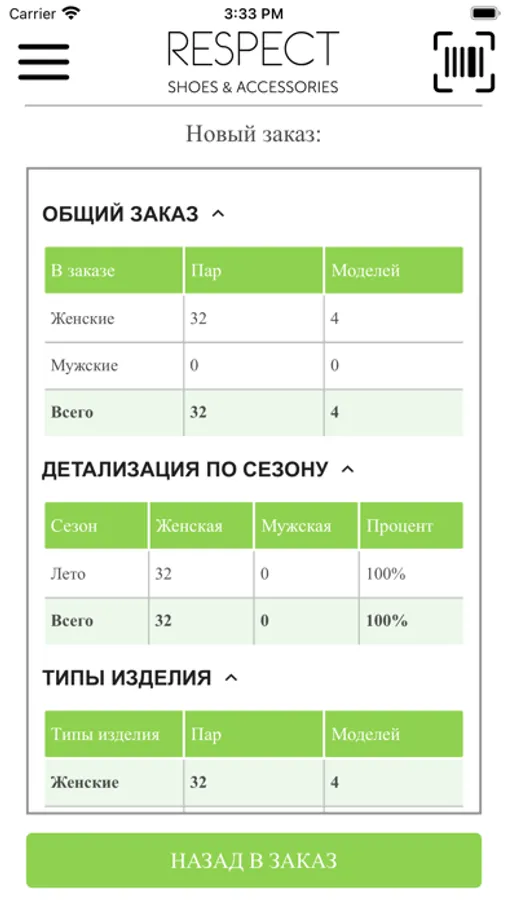 Carrier 3:33 PM

RESPECT
SHOES & ACCESSORIES

Новый заказ:

ОБЩИЙ ЗАКАЗ

| В заказе | Пар | Моделей |
|---|---|---|
| Женские | 32 | 4 |
| Мужские | 0 | 0 |
| Всего | 32 | 4 |

ДЕТАЛИЗАЦИЯ ПО СЕЗОНУ

| Сезон | Женская | Мужская | Процент |
|---|---|---|---|
| Лето | 32 | 0 | 100% |
| Всего | 32 | 0 | 100% |

ТИПЫ ИЗДЕЛИЯ

| Типы изделия | Пар | Моделей |
|---|---|---|
| Женские | 32 | 4 |

НАЗАД В ЗАКАЗ